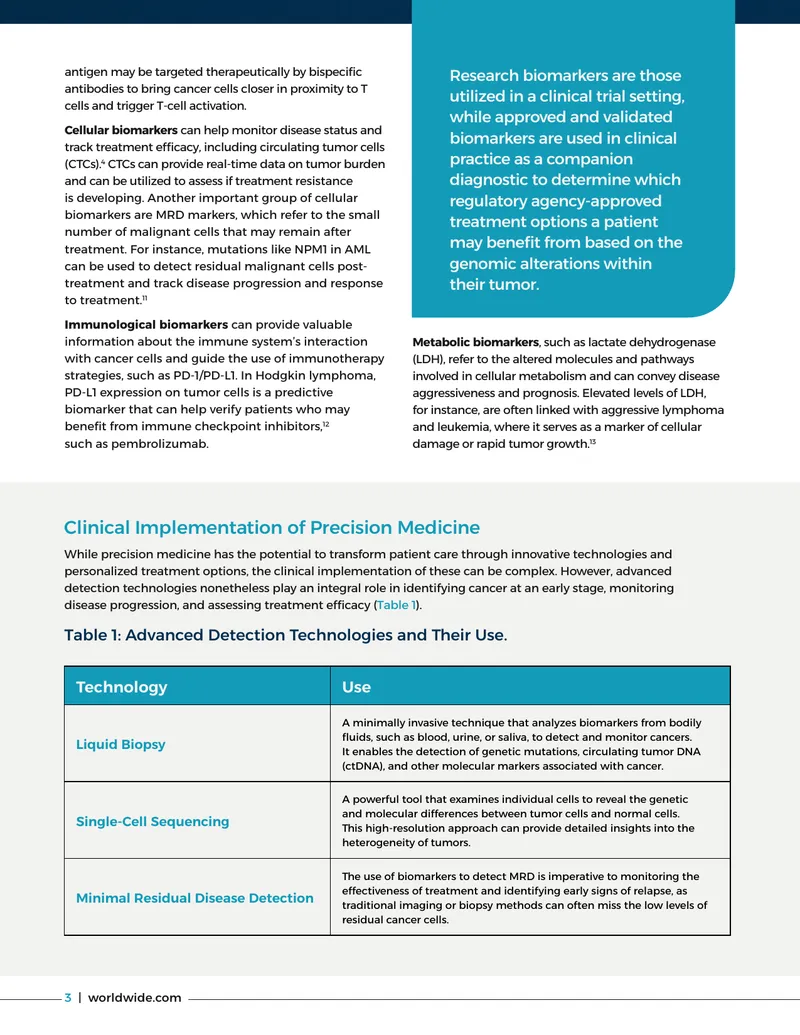 antigen may be targeted therapeutically by bispecific antibodies to bring cancer cells closer in proximity to T cells and trigger T-cell activation.

Cellular biomarkers can help monitor disease status and track treatment efficacy, including circulating tumor cells (CTCs).$^{4}$ CTCs can provide real-time data on tumor burden and can be utilized to assess if treatment resistance is developing. Another important group of cellular biomarkers are MRD markers, which refer to the small number of malignant cells that may remain after treatment. For instance, mutations like NPM1 in AML can be used to detect residual malignant cells post-treatment and track disease progression and response to treatment.$^{11}$

Immunological biomarkers can provide valuable information about the immune system's interaction with cancer cells and guide the use of immunotherapy strategies, such as PD-1/PD-L1. In Hodgkin lymphoma, PD-L1 expression on tumor cells is a predictive biomarker that can help verify patients who may benefit from immune checkpoint inhibitors,$^{12}$ such as pembrolizumab.

Research biomarkers are those utilized in a clinical trial setting, while approved and validated biomarkers are used in clinical practice as a companion diagnostic to determine which regulatory agency-approved treatment options a patient may benefit from based on the genomic alterations within their tumor.

Metabolic biomarkers, such as lactate dehydrogenase (LDH), refer to the altered molecules and pathways involved in cellular metabolism and can convey disease aggressiveness and prognosis. Elevated levels of LDH, for instance, are often linked with aggressive lymphoma and leukemia, where it serves as a marker of cellular damage or rapid tumor growth.$^{13}$

Clinical Implementation of Precision Medicine

While precision medicine has the potential to transform patient care through innovative technologies and personalized treatment options, the clinical implementation of these can be complex. However, advanced detection technologies nonetheless play an integral role in identifying cancer at an early stage, monitoring disease progression, and assessing treatment efficacy (Table 1).

Table 1: Advanced Detection Technologies and Their Use.

| Technology | Use |
|---|---|
| Liquid Biopsy | A minimally invasive technique that analyzes biomarkers from bodily fluids, such as blood, urine, or saliva, to detect and monitor cancers. It enables the detection of genetic mutations, circulating tumor DNA (ctDNA), and other molecular markers associated with cancer. |
| Single-Cell Sequencing | A powerful tool that examines individual cells to reveal the genetic and molecular differences between tumor cells and normal cells. This high-resolution approach can provide detailed insights into the heterogeneity of tumors. |
| Minimal Residual Disease Detection | The use of biomarkers to detect MRD is imperative to monitoring the effectiveness of treatment and identifying early signs of relapse, as traditional imaging or biopsy methods can often miss the low levels of residual cancer cells. |

3 | worldwide.com